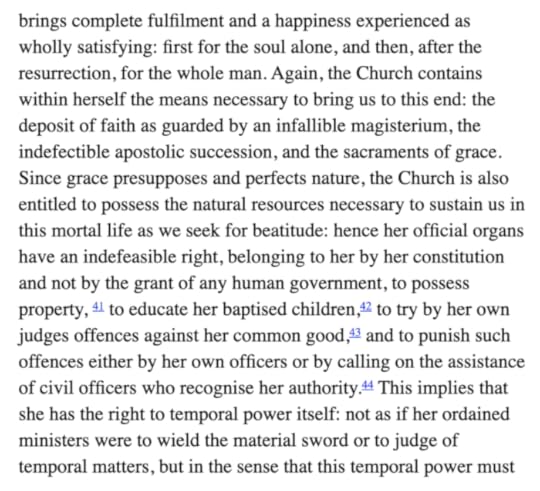 brings complete fulfilment and a happiness experienced as wholly satisfying: first for the soul alone, and then, after the resurrection, for the whole man. Again, the Church contains within herself the means necessary to bring us to this end: the deposit of faith as guarded by an infallible magisterium, the indefectible apostolic succession, and the sacraments of grace. Since grace presupposes and perfects nature, the Church is also entitled to possess the natural resources necessary to sustain us in this mortal life as we seek for beatitude: hence her official organs have an indefeasible right, belonging to her by her constitution and not by the grant of any human government, to possess property, 41 to educate her baptised children,42 to try by her own judges offences against her common good,43 and to punish such offences either by her own officers or by calling on the assistance of civil officers who recognise her authority.44 This implies that she has the right to temporal power itself: not as if her ordained ministers were to wield the material sword or to judge of temporal matters, but in the sense that this temporal power must